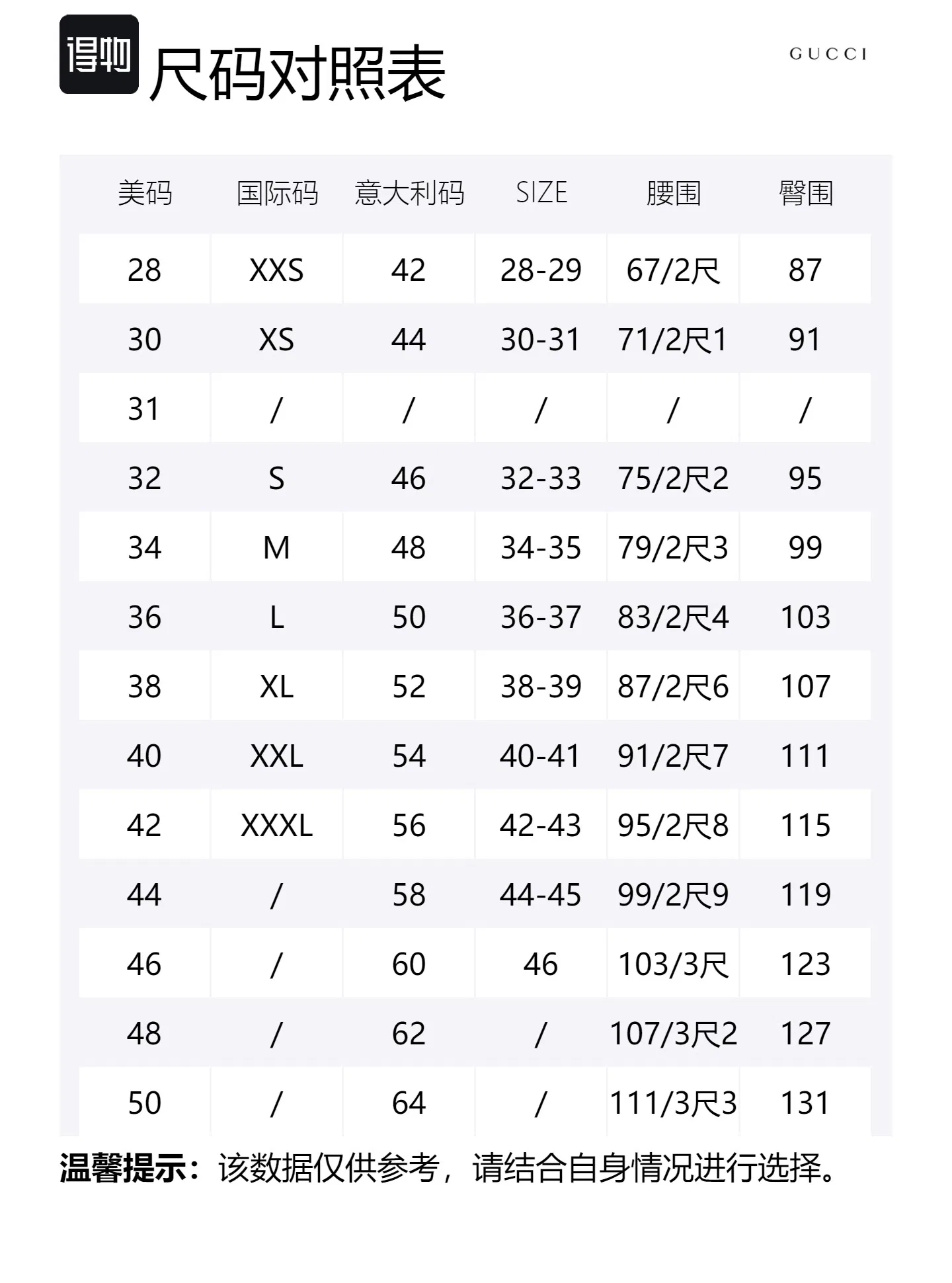 得物

尺码对照表

GUCCI

| 美码 | 国际码 | 意大利码 | SIZE | 腰围 | 臀围 |
|---|---|---|---|---|---|
| 28 | XXS | 42 | 28-29 | 67/2尺 | 87 |
| 30 | XS | 44 | 30-31 | 71/2尺1 | 91 |
| 31 | / | / | / | / | / |
| 32 | S | 46 | 32-33 | 75/2尺2 | 95 |
| 34 | M | 48 | 34-35 | 79/2尺3 | 99 |
| 36 | L | 50 | 36-37 | 83/2尺4 | 103 |
| 38 | XL | 52 | 38-39 | 87/2尺6 | 107 |
| 40 | XXL | 54 | 40-41 | 91/2尺7 | 111 |
| 42 | XXXL | 56 | 42-43 | 95/2尺8 | 115 |
| 44 | / | 58 | 44-45 | 99/2尺9 | 119 |
| 46 | / | 60 | 46 | 103/3尺 | 123 |
| 48 | / | 62 | / | 107/3尺2 | 127 |
| 50 | / | 64 | / | 111/3尺3 | 131 |

温馨提示：该数据仅供参考，请结合自身情况进行选择。